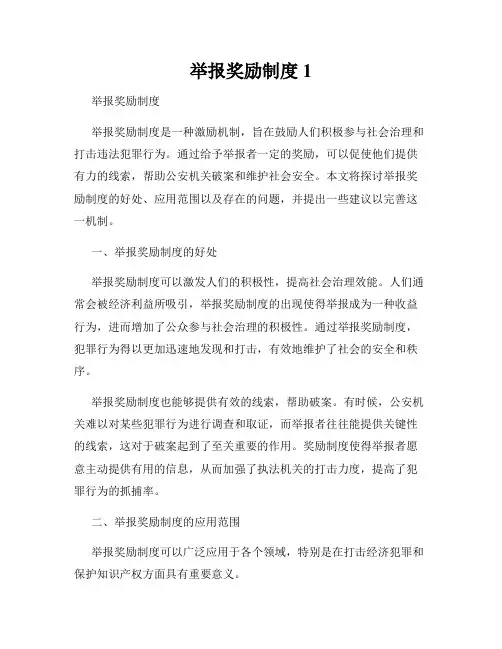 举报奖励制度 1

举报奖励制度

举报奖励制度是一种激励机制，旨在鼓励人们积极参与社会治理和打击违法犯罪行为。通过给予举报者一定的奖励，可以促使他们提供有力的线索，帮助公安机关破案和维护社会安全。本文将探讨举报奖励制度的好处、应用范围以及存在的问题，并提出一些建议以完善这一机制。

一、举报奖励制度的好处

举报奖励制度可以激发人们的积极性，提高社会治理效能。人们通常会被经济利益所吸引，举报奖励制度的出现使得举报成为一种收益行为，进而增加了公众参与社会治理的积极性。通过举报奖励制度，犯罪行为得以更加迅速地发现和打击，有效地维护了社会的安全和秩序。

举报奖励制度也能够提供有效的线索，帮助破案。有时候，公安机关难以对某些犯罪行为进行调查和取证，而举报者往往能提供关键性的线索，这对于破案起到了至关重要的作用。奖励制度使得举报者愿意主动提供有用的信息，从而加强了执法机关的打击力度，提高了犯罪行为的抓捕率。

二、举报奖励制度的应用范围

举报奖励制度可以广泛应用于各个领域，特别是在打击经济犯罪和保护知识产权方面具有重要意义。